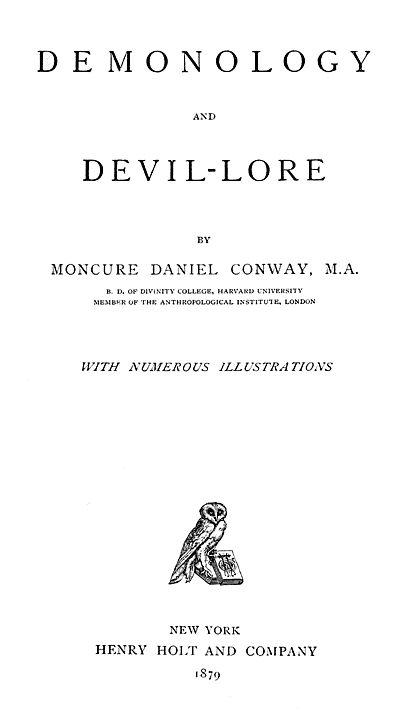 DEMONOLOGY

AND

DEVIL-LORE

BY

MONCURE DANIEL CONWAY, M.A.

B. D. OF DIVINITY COLLEGE, HARVARD UNIVERSITY
MEMBER OF THE ANTHROPOLOGICAL INSTITUTE, LONDON

WITH NUMEROUS ILLUSTRATIONS

NEW YORK
HENRY HOLT AND COMPANY
1879